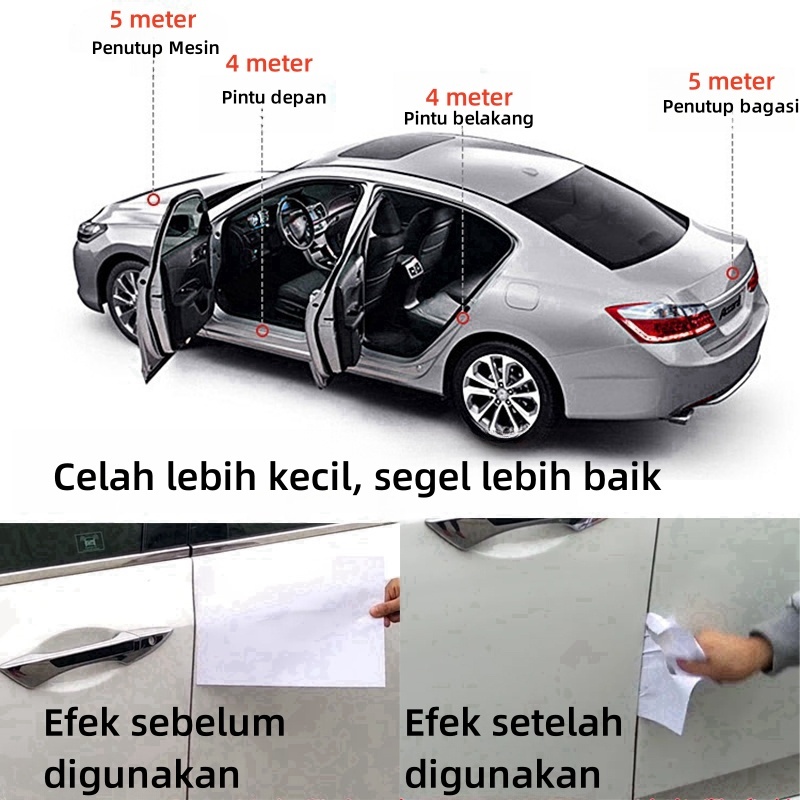 5 meter
Penutup Mesin

4 meter
Pintu depan

4 meter
Pintu belakang

5 meter
Penutup bagasi

Celah lebih kecil, segel lebih baik

Efek sebelum digunakan

Efek setelah digunakan